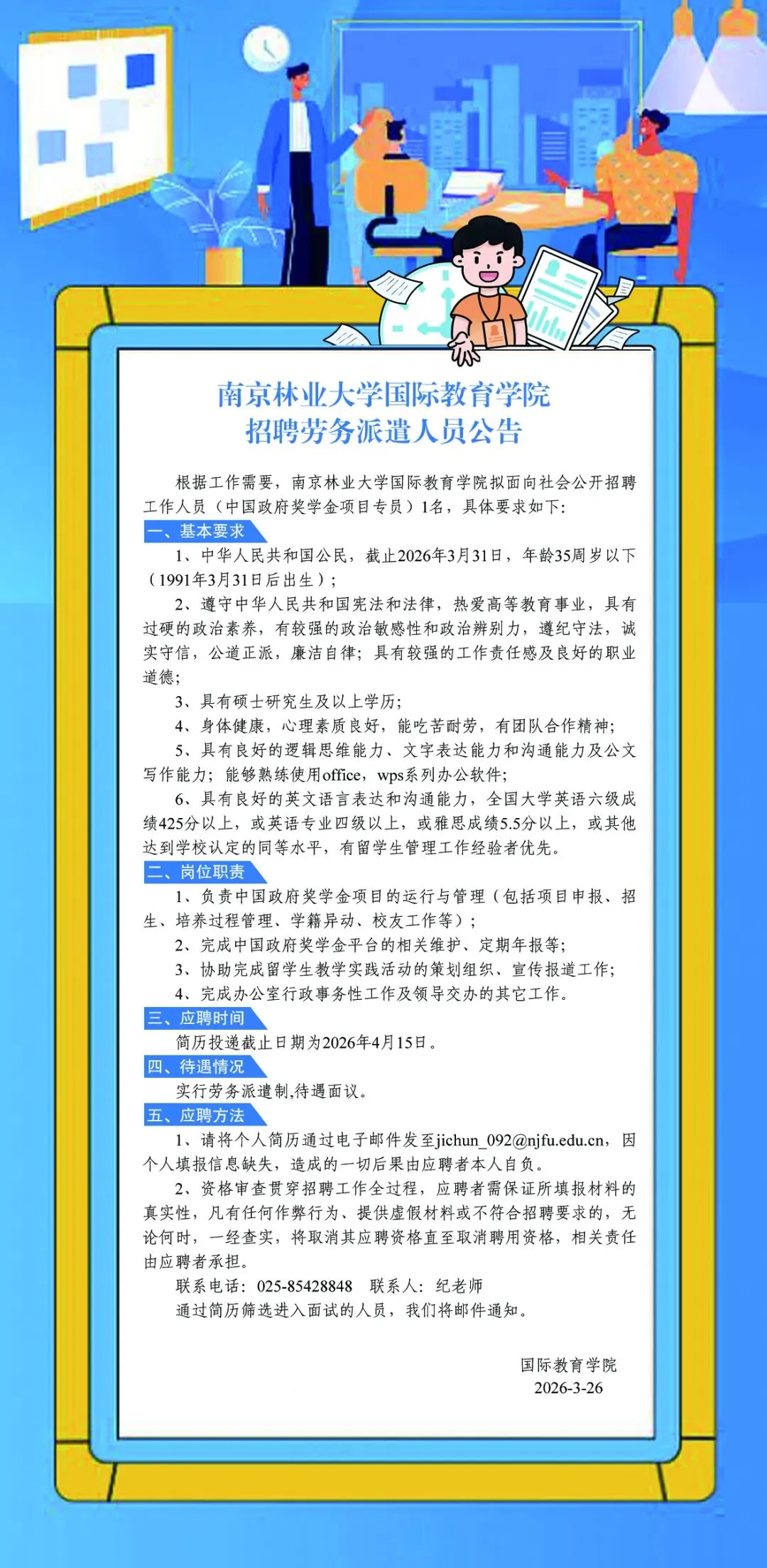 南京林业大学国际教育学院
招聘劳务派遣人员公告

根据工作需要，南京林业大学国际教育学院拟面向社会公开招聘工作人员（中国政府奖学金项目专员）1名，具体要求如下：

一、基本要求

1、中华人民共和国公民，截止2026年3月31日，年龄35周岁以下（1991年3月31日后出生）；

2、遵守中华人民共和国宪法和法律，热爱高等教育事业，具有过硬的政治素养，有较强的政治敏感性和政治辨别力，遵纪守法，诚实守信，公道正派，廉洁自律；具有较强的工作责任感及良好的职业道德；

3、具有硕士研究生及以上学历；

4、身体健康，心理素质良好，能吃苦耐劳，有团队合作精神；

5、具有良好的逻辑思维能力、文字表达能力和沟通能力及公文写作能力；能够熟练使用office，wps系列办公软件；

6、具有良好的英文语言表达和沟通能力，全国大学英语六级成绩425分以上，或英语专业四级以上，或雅思成绩5.5分以上，或其他达到学校认定的同等水平，有留学生管理工作经验者优先。

二、岗位职责

1、负责中国政府奖学金项目的运行与管理（包括项目申报、招生、培养过程管理、学籍异动、校友工作等）；

2、完成中国政府奖学金平台的相关维护、定期年报等；

3、协助完成留学生教学实践活动的策划组织、宣传报道工作；

4、完成办公室行政事务性工作及领导交办的其它工作。

三、应聘时间

简历投递截止日期为2026年4月15日。

四、待遇情况

实行劳务派遣制,待遇面议。

五、应聘方法

1、请将个人简历通过电子邮件发至jichun_092@njfu.edu.cn，因个人填报信息缺失，造成的一切后果由应聘者本人自负。

2、资格审查贯穿招聘工作全过程，应聘者需保证所填报材料的真实性，凡有任何作弊行为、提供虚假材料或不符合招聘要求的，无论何时，一经查实，将取消其应聘资格直至取消聘用资格，相关责任由应聘者承担。

联系电话：025-85428848　联系人：纪老师

通过简历筛选进入面试的人员，我们将邮件通知。

国际教育学院
2026-3-26